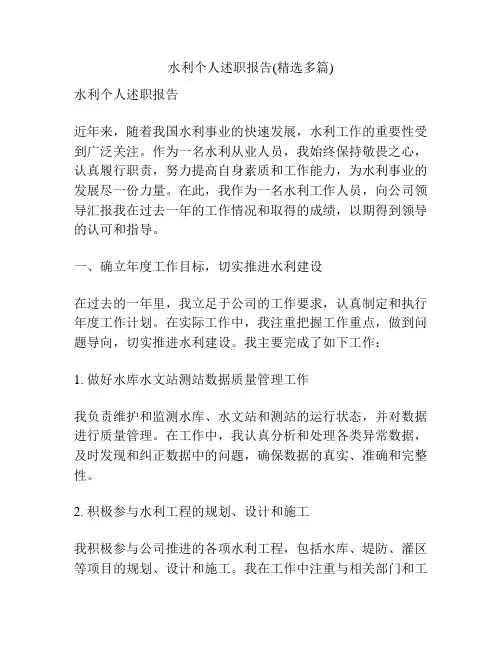 水利个人述职报告(精选多篇)

水利个人述职报告

近年来，随着我国水利事业的快速发展，水利工作的重要性受到广泛关注。作为一名水利从业人员，我始终保持敬畏之心，认真履行职责，努力提高自身素质和工作能力，为水利事业的发展尽一份力量。在此，我作为一名水利工作人员，向公司领导汇报我在过去一年的工作情况和取得的成绩，以期得到领导的认可和指导。

一、确立年度工作目标，切实推进水利建设

在过去的一年里，我立足于公司的工作要求，认真制定和执行年度工作计划。在实际工作中，我注重把握工作重点，做到问题导向，切实推进水利建设。我主要完成了如下工作：

1. 做好水库水文站测站数据质量管理工作

我负责维护和监测水库、水文站和测站的运行状态，并对数据进行质量管理。在工作中，我认真分析和处理各类异常数据，及时发现和纠正数据中的问题，确保数据的真实、准确和完整性。

2. 积极参与水利工程的规划、设计和施工

我积极参与公司推进的各项水利工程，包括水库、堤防、灌区等项目的规划、设计和施工。我在工作中注重与相关部门和工